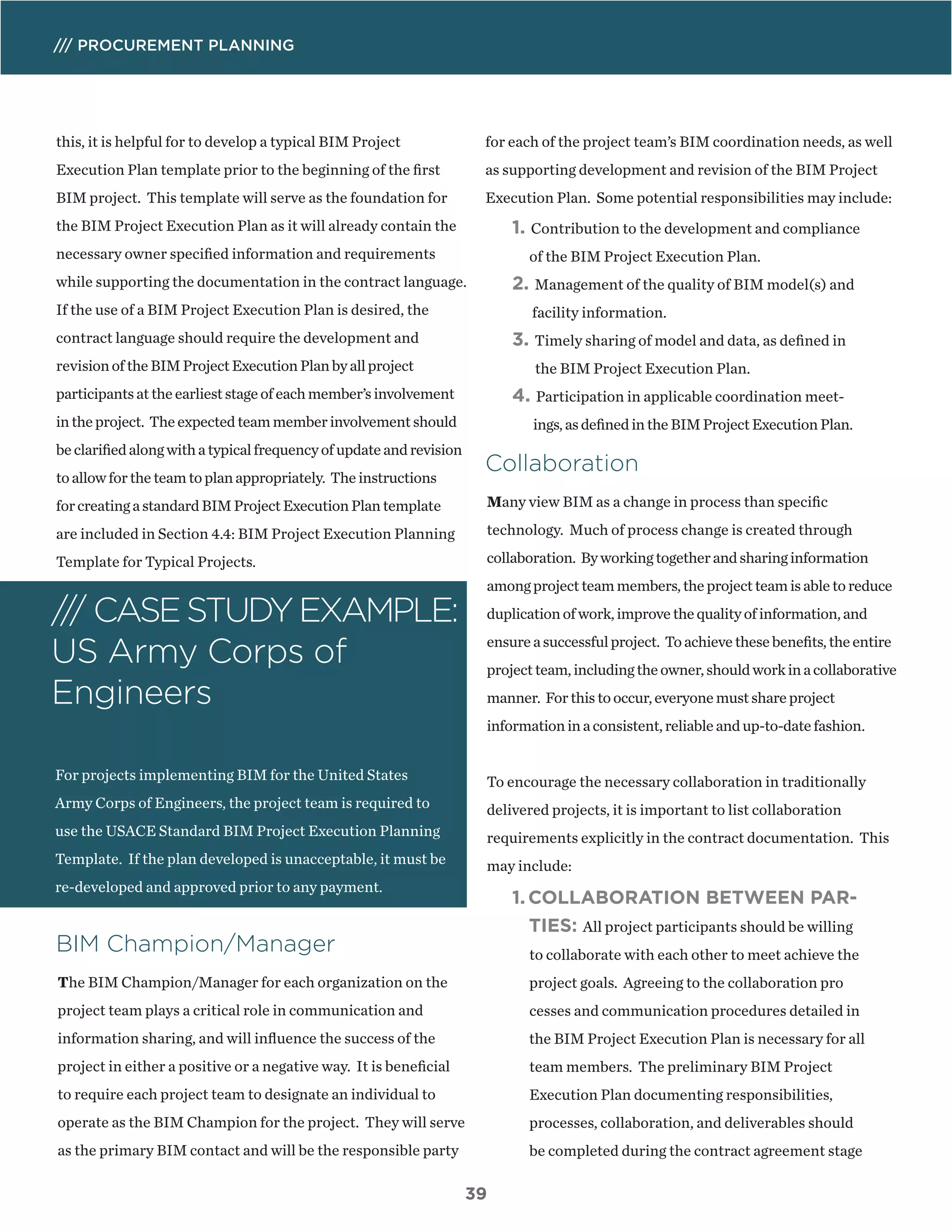 /// PROCUREMENT PLANNING

this, it is helpful for to develop a typical BIM Project Execution Plan template prior to the beginning of the first BIM project. This template will serve as the foundation for the BIM Project Execution Plan as it will already contain the necessary owner specified information and requirements while supporting the documentation in the contract language. If the use of a BIM Project Execution Plan is desired, the contract language should require the development and revision of the BIM Project Execution Plan by all project participants at the earliest stage of each member's involvement in the project. The expected team member involvement should be clarified along with a typical frequency of update and revision to allow for the team to plan appropriately. The instructions for creating a standard BIM Project Execution Plan template are included in Section 4.4: BIM Project Execution Planning Template for Typical Projects.

/// CASE STUDY EXAMPLE: US Army Corps of Engineers

For projects implementing BIM for the United States Army Corps of Engineers, the project team is required to use the USACE Standard BIM Project Execution Planning Template. If the plan developed is unacceptable, it must be re-developed and approved prior to any payment.

BIM Champion/Manager

The BIM Champion/Manager for each organization on the project team plays a critical role in communication and information sharing, and will influence the success of the project in either a positive or a negative way. It is beneficial to require each project team to designate an individual to operate as the BIM Champion for the project. They will serve as the primary BIM contact and will be the responsible party for each of the project team's BIM coordination needs, as well as supporting development and revision of the BIM Project Execution Plan. Some potential responsibilities may include:

1. Contribution to the development and compliance of the BIM Project Execution Plan.
2. Management of the quality of BIM model(s) and facility information.
3. Timely sharing of model and data, as defined in the BIM Project Execution Plan.
4. Participation in applicable coordination meetings, as defined in the BIM Project Execution Plan.

Collaboration

Many view BIM as a change in process than specific technology. Much of process change is created through collaboration. By working together and sharing information among project team members, the project team is able to reduce duplication of work, improve the quality of information, and ensure a successful project. To achieve these benefits, the entire project team, including the owner, should work in a collaborative manner. For this to occur, everyone must share project information in a consistent, reliable and up-to-date fashion.

To encourage the necessary collaboration in traditionally delivered projects, it is important to list collaboration requirements explicitly in the contract documentation. This may include:

1. COLLABORATION BETWEEN PARTIES: All project participants should be willing to collaborate with each other to meet achieve the project goals. Agreeing to the collaboration pro cesses and communication procedures detailed in the BIM Project Execution Plan is necessary for all team members. The preliminary BIM Project Execution Plan documenting responsibilities, processes, collaboration, and deliverables should be completed during the contract agreement stage

39